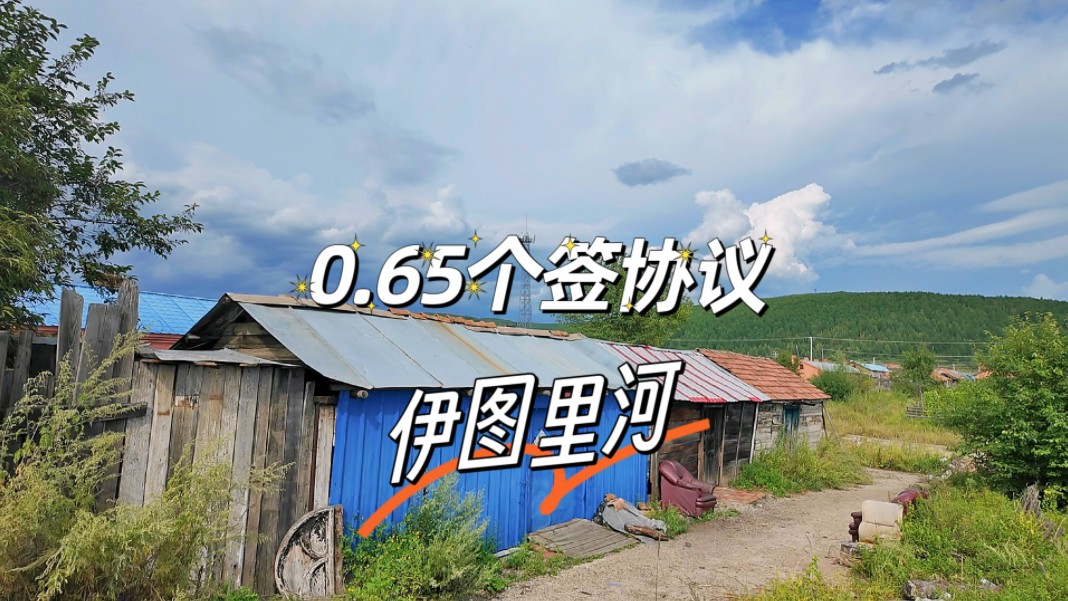 0.65个签协议

伊图里河